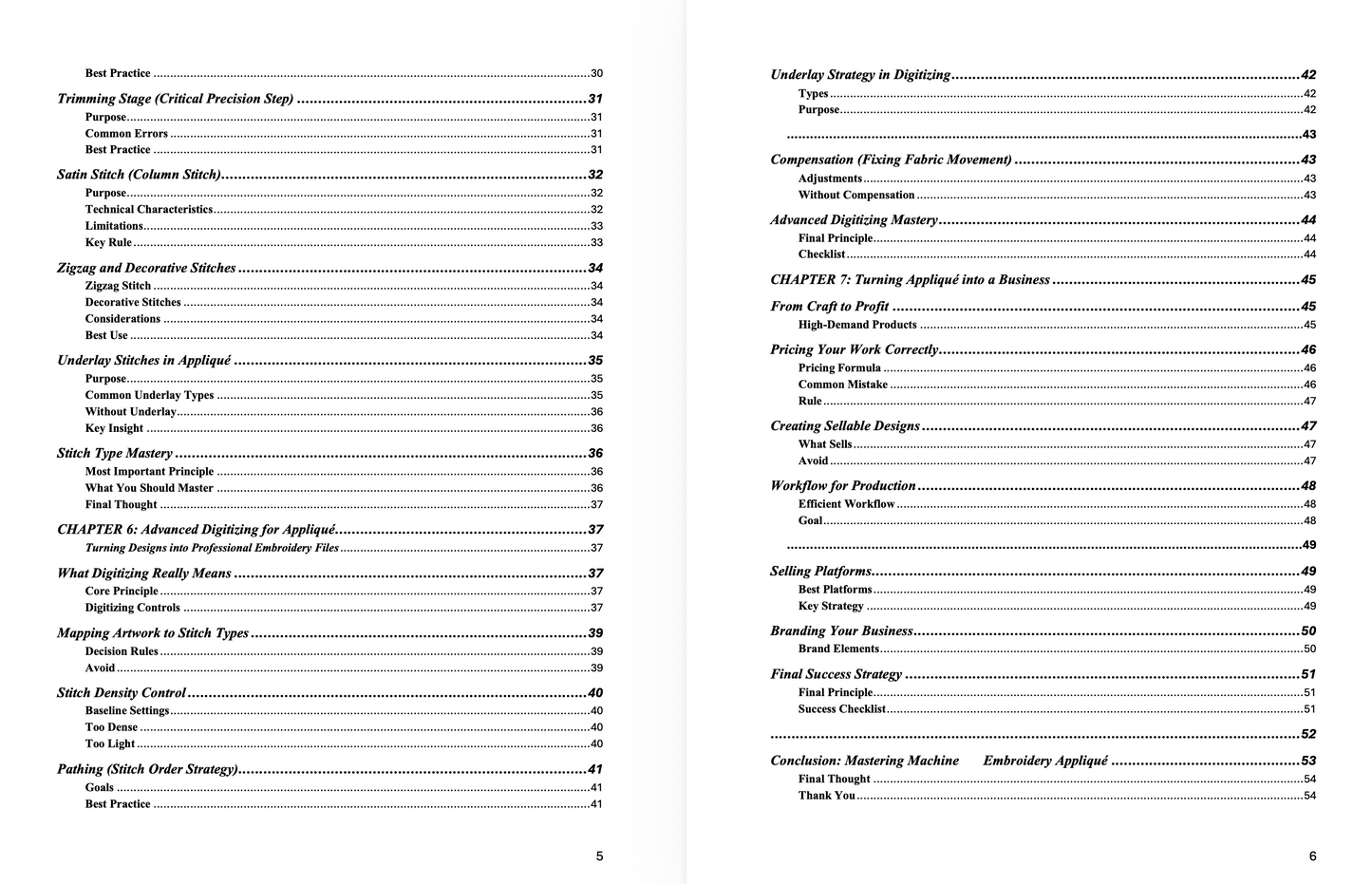 Best Practice 30

Trimming Stage (Critical Precision Step) 31
Purpose 31
Common Errors 31
Best Practice 31

Satin Stitch (Column Stitch) 32
Purpose 32
Technical Characteristics 32
Limitations 33
Key Rule 33

Zigzag and Decorative Stitches 34
Zigzag Stitch 34
Decorative Stitches 34
Considerations 34
Best Use 34

Underlay Stitches in Appliqué 35
Purpose 35
Common Underlay Types 35
Without Underlay 36
Key Insight 36

Stitch Type Mastery 36
Most Important Principle 36
What You Should Master 36
Final Thought 37

CHAPTER 6: Advanced Digitizing for Appliqué 37
Turning Designs into Professional Embroidery Files 37

What Digitizing Really Means 37
Core Principle 37
Digitizing Controls 37

Mapping Artwork to Stitch Types 39
Decision Rules 39
Avoid 39

Stitch Density Control 40
Baseline Settings 40
Too Dense 40
Too Light 40

Pathing (Stitch Order Strategy) 41
Goals 41
Best Practice 41

5

Underlay Strategy in Digitizing 42
Types 42
Purpose 42

43

Compensation (Fixing Fabric Movement) 43
Adjustments 43
Without Compensation 43

Advanced Digitizing Mastery 44
Final Principle 44
Checklist 44

CHAPTER 7: Turning Appliqué into a Business 45

From Craft to Profit 45
High-Demand Products 45

Pricing Your Work Correctly 46
Pricing Formula 46
Common Mistake 46
Rule 47

Creating Sellable Designs 47
What Sells 47
Avoid 47

Workflow for Production 48
Efficient Workflow 48
Goal 48

49

Selling Platforms 49
Best Platforms 49
Key Strategy 49

Branding Your Business 50
Brand Elements 50

Final Success Strategy 51
Final Principle 51
Success Checklist 51

52

Conclusion: Mastering Machine Embroidery Appliqué 53
Final Thought 54
Thank You 54

6